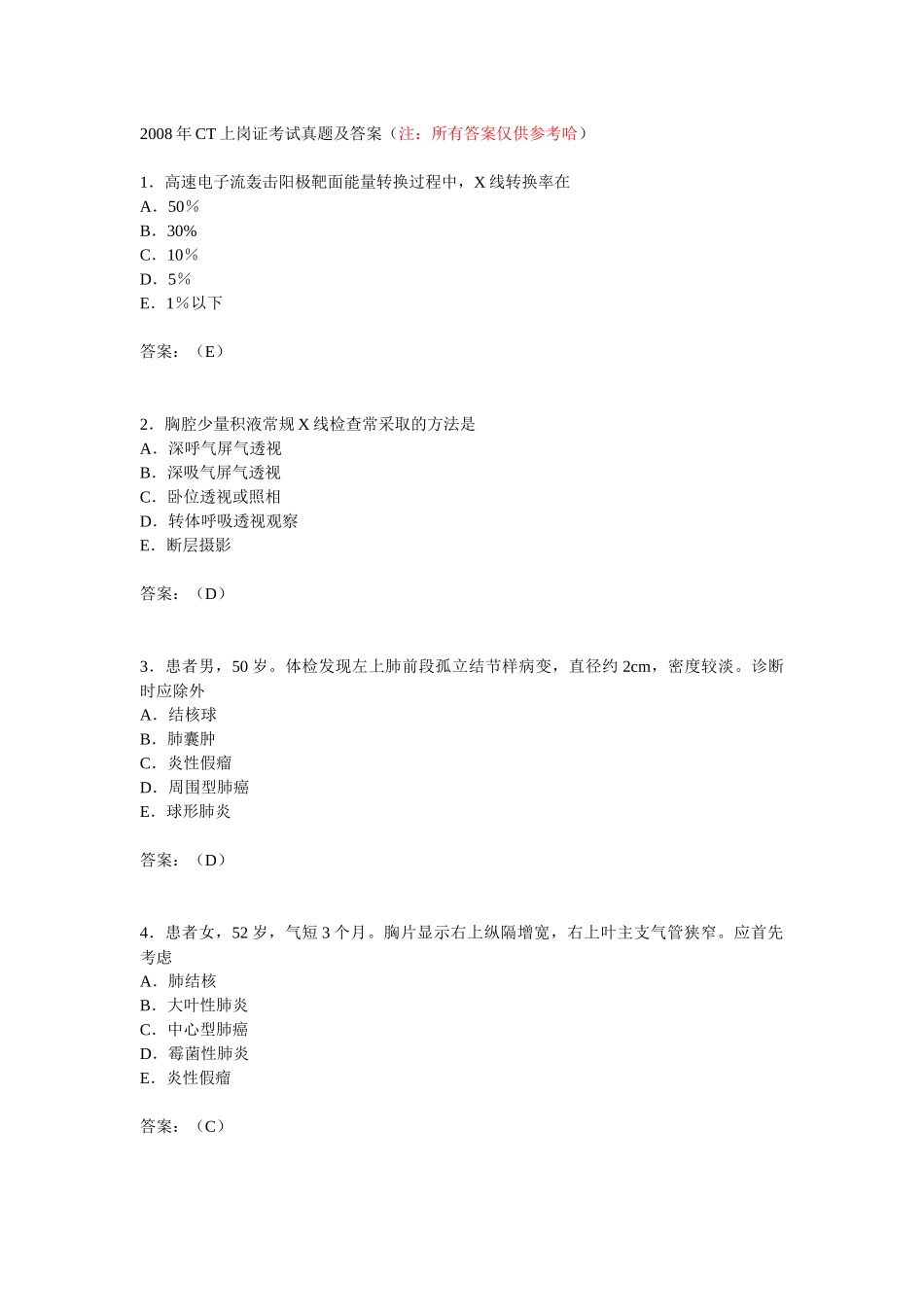 2008 年 CT 上岗证考试真题及答案（注：所有答案仅供参考哈）

1．高速电子流轰击阳极靶面能量转换过程中，X 线转换率在
A．50％
B．30%
C．10％
D．5％
E．1％以下

答案：（E）

2．胸腔少量积液常规 X 线检查常采取的方法是
A．深呼气屏气透视
B．深吸气屏气透视
C．卧位透视或照相
D．转体呼吸透视观察
E．断层摄影

答案：（D）

3．患者男，50 岁。体检发现左上肺前段孤立结节样病变，直径约 2cm，密度较淡。诊断时应除外
A．结核球
B．肺囊肿
C．炎性假瘤
D．周围型肺癌
E．球形肺炎

答案：（D）

4．患者女，52 岁，气短 3 个月。胸片显示右上纵隔增宽，右上叶主支气管狭窄。应首先考虑
A．肺结核
B．大叶性肺炎
C．中心型肺癌
D．霉菌性肺炎
E．炎性假瘤

答案：（C）